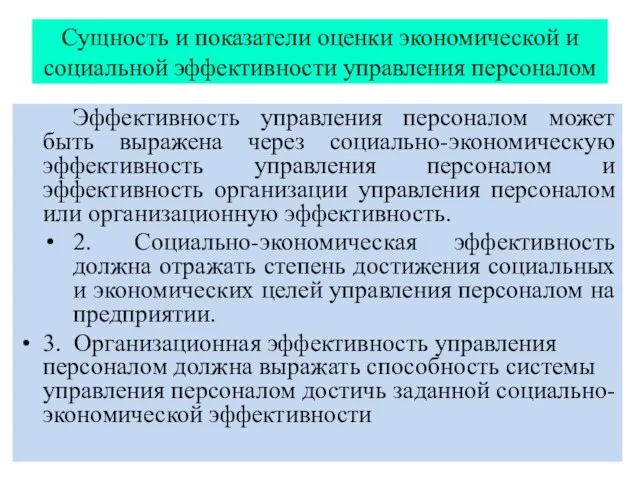 Сущность и показатели оценки экономической и социальной эффективности управления персоналом

Эффективность управления персоналом может быть выражена через социально-экономическую эффективность управления персоналом и эффективность организации управления персоналом или организационную эффективность.

• 2. Социально-экономическая эффективность должна отражать степень достижения социальных и экономических целей управления персоналом на предприятии.

• 3. Организационная эффективность управления персоналом должна выражать способность системы управления персоналом достичь заданной социально-экономической эффективности